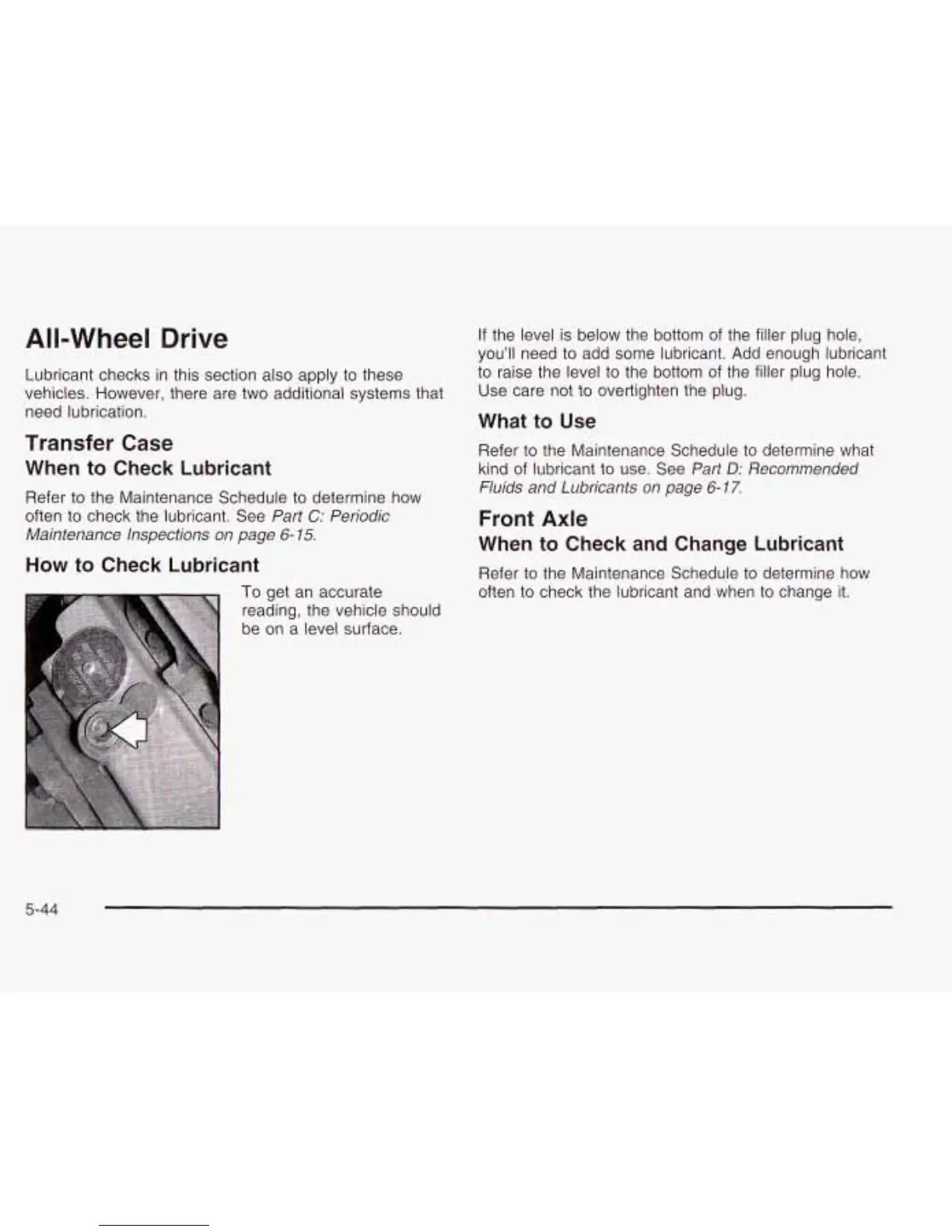 All-Wheel Drive

Lubricant checks in this section also apply to these vehicles. However, there are two additional systems that need lubrication.

Transfer Case

When to Check Lubricant

Refer to the Maintenance Schedule to determine how often to check the lubricant. See Part C: Periodic Maintenance Inspections on page 6-15.

How to Check Lubricant

To get an accurate reading, the vehicle should be on a level surface.

If the level is below the bottom of the filler plug hole, you'll need to add some lubricant. Add enough lubricant to raise the level to the bottom of the filler plug hole. Use care not to overtighten the plug.

What to Use

Refer to the Maintenance Schedule to determine what kind of lubricant to use. See Part D: Recommended Fluids and Lubricants on page 6-17.

Front Axle

When to Check and Change Lubricant

Refer to the Maintenance Schedule to determine how often to check the lubricant and when to change it.

5-44